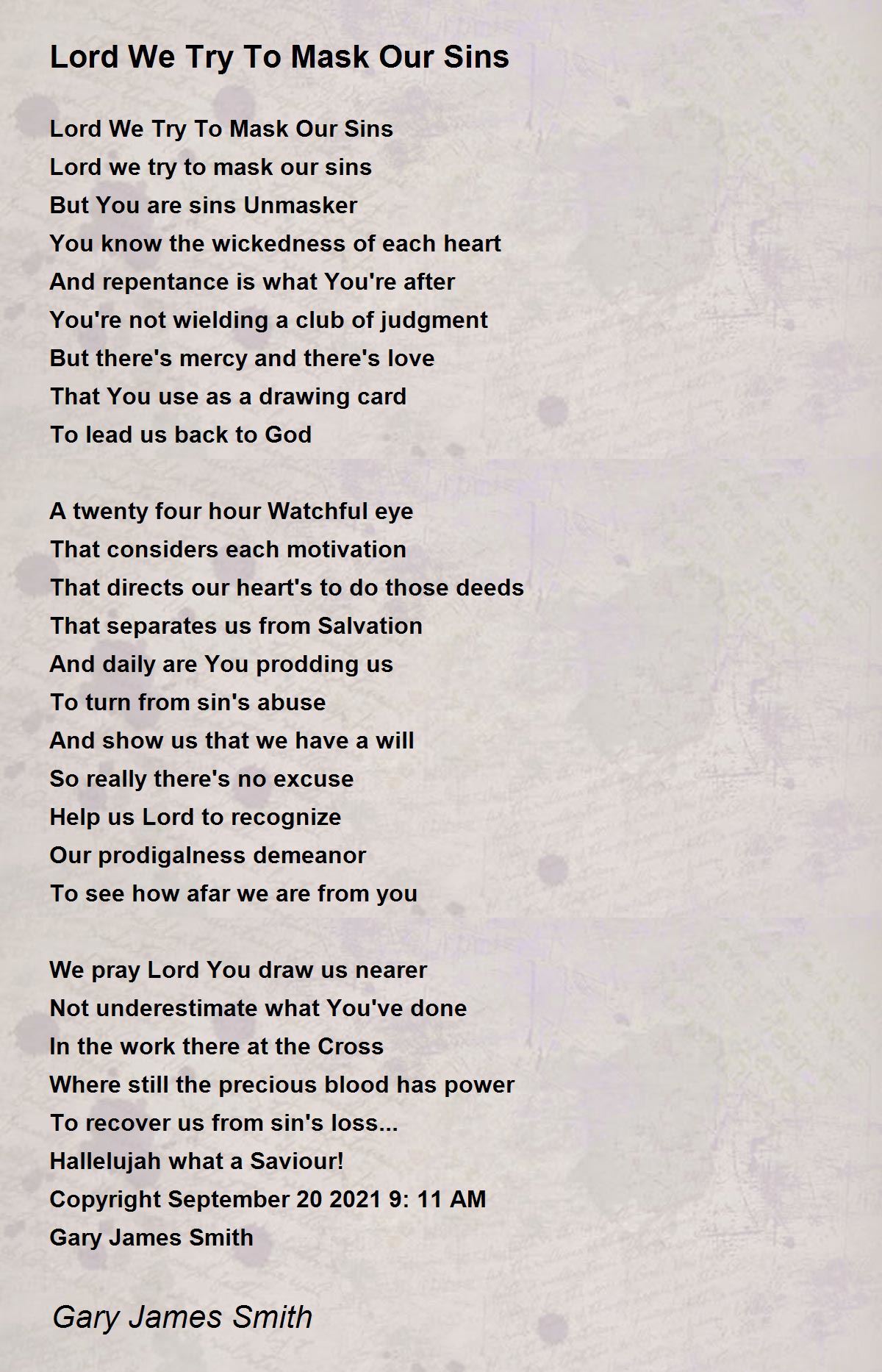 Lord We Try To Mask Our Sins

Lord We Try To Mask Our Sins
Lord we try to mask our sins
But You are sins Unmasker
You know the wickedness of each heart
And repentance is what You're after
You're not wielding a club of judgment
But there's mercy and there's love
That You use as a drawing card
To lead us back to God

A twenty four hour Watchful eye
That considers each motivation
That directs our heart's to do those deeds
That separates us from Salvation
And daily are You prodding us
To turn from sin's abuse
And show us that we have a will
So really there's no excuse
Help us Lord to recognize
Our prodigalness demeanor
To see how afar we are from you

We pray Lord You draw us nearer
Not underestimate what You've done
In the work there at the Cross
Where still the precious blood has power
To recover us from sin's loss...
Hallelujah what a Saviour!
Copyright September 20 2021 9: 11 AM
Gary James Smith

Gary James Smith